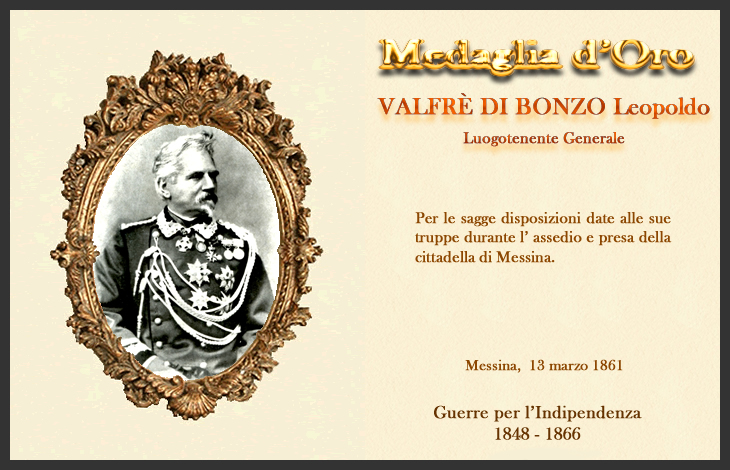 Medaglia d'Oro

VALFRÈ DI BONZO Leopoldo

Luogotenente Generale

Per le sagge disposizioni date alle sue truppe durante l' assedio e presa della cittadella di Messina.

Messina, 13 marzo 1861

Guerre per l'Indipendenza
1848 - 1866